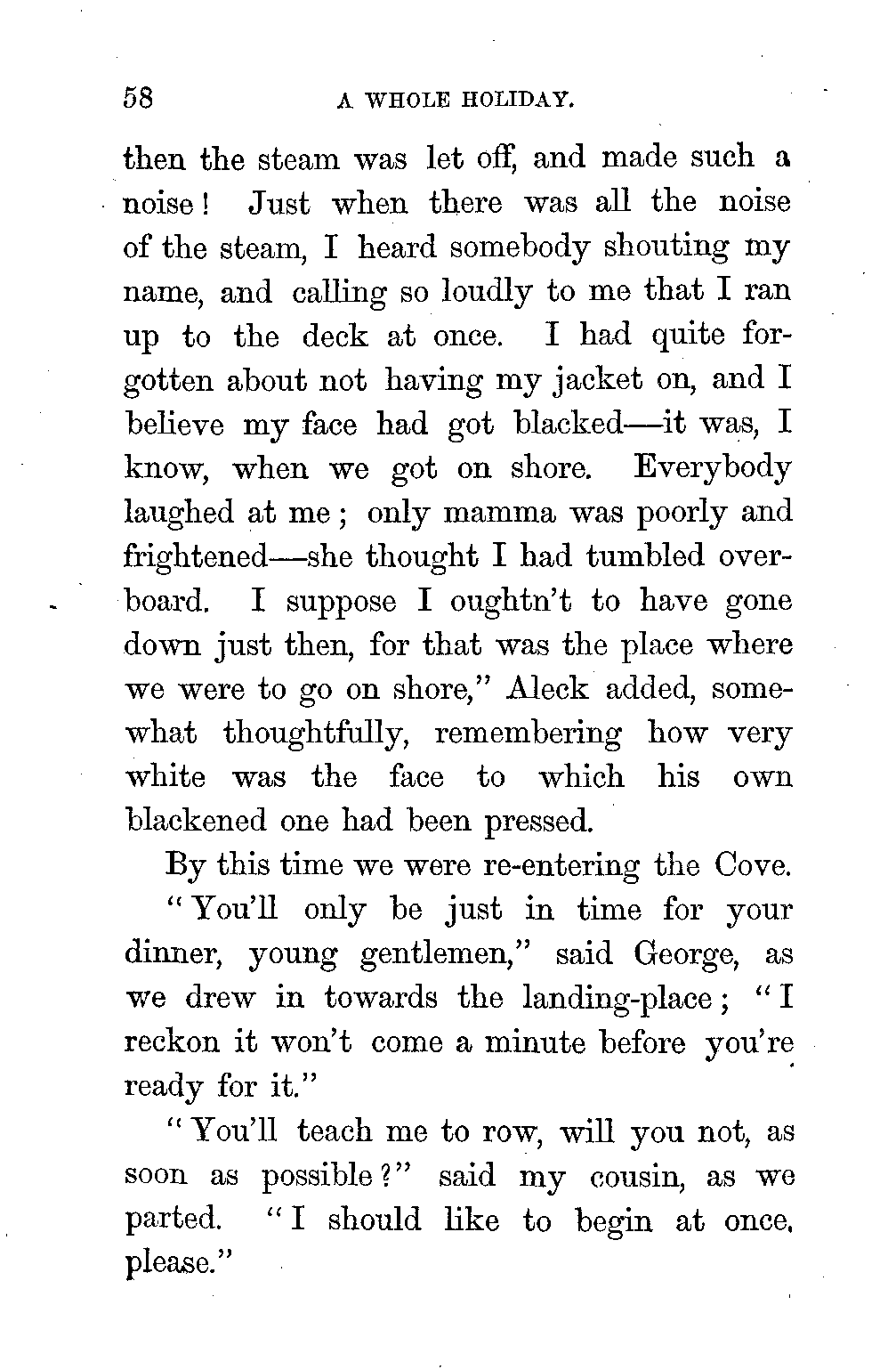 58 A WHOLE HOLIDAY.

then the steam was let off, and made such a noise! Just when there was all the noise of the steam, I heard somebody shouting my name, and calling so loudly to me that I ran up to the deck at once. I had quite forgotten about not having my jacket on, and I believe my face had got blacked—it was, I know, when we got on shore. Everybody laughed at me; only mamma was poorly and frightened—she thought I had tumbled overboard. I suppose I oughtn't to have gone down just then, for that was the place where we were to go on shore," Aleck added, somewhat thoughtfully, remembering how very white was the face to which his own blackened one had been pressed.

By this time we were re-entering the Cove.

"You'll only be just in time for your dinner, young gentlemen," said George, as we drew in towards the landing-place; "I reckon it won't come a minute before you're ready for it."

"You'll teach me to row, will you not, as soon as possible?" said my cousin, as we parted. "I should like to begin at once, please."